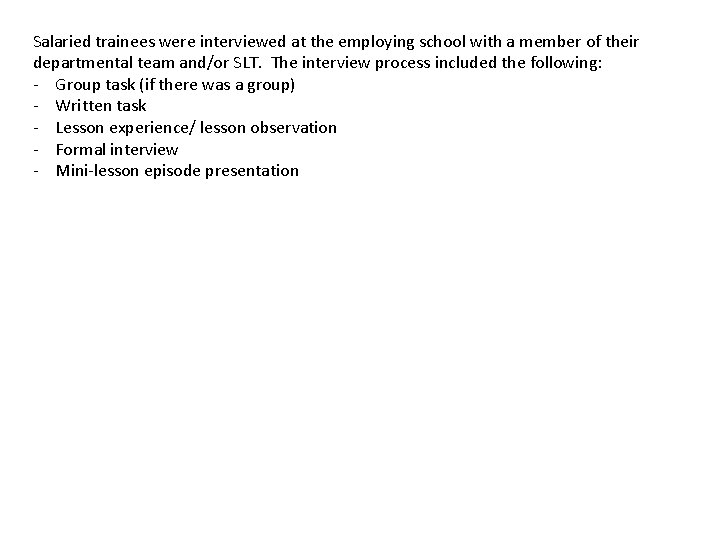 Salaried trainees were interviewed at the employing school with a member of their departmental team and/or SLT. The interview process included the following:
- Group task (if there was a group)
- Written task
- Lesson experience/ lesson observation
- Formal interview
- Mini-lesson episode presentation